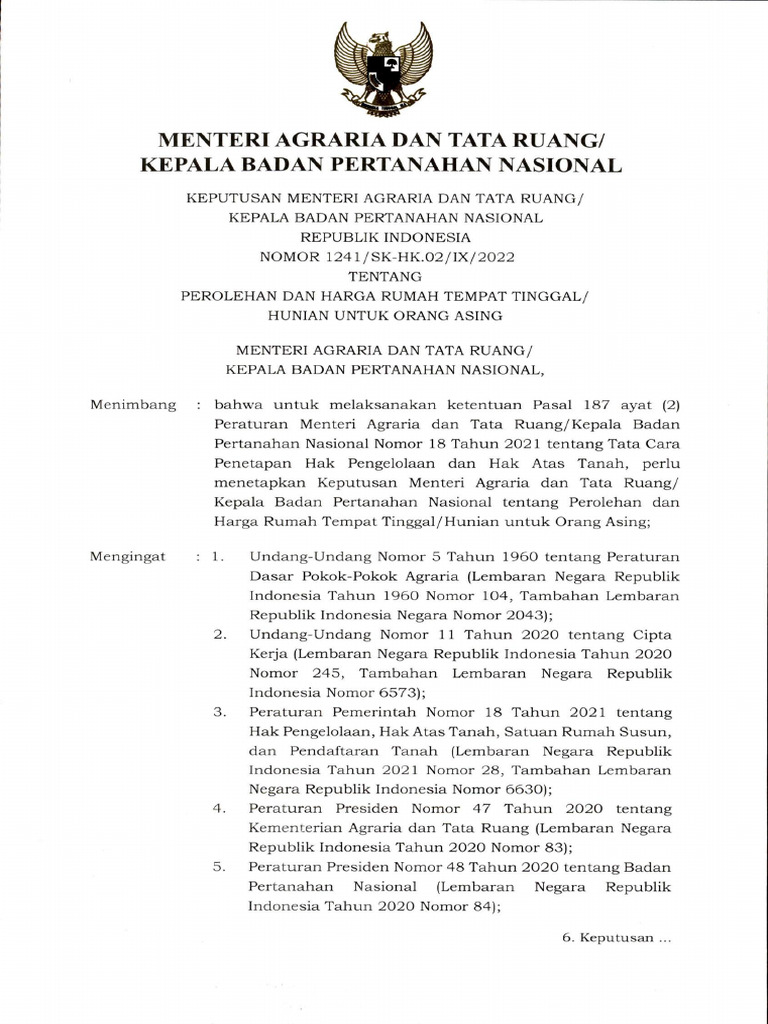 MENTERI AGRARIA DAN TATA RUANG/
KEPALA BADAN PERTANAHAN NASIONAL

KEPUTUSAN MENTERI AGRARIA DAN TATA RUANG/
KEPALA BADAN PERTANAHAN NASIONAL
REPUBLIK INDONESIA
NOMOR 1241/SK-HK.02/IX/2022
TENTANG
PEROLEHAN DAN HARGA RUMAH TEMPAT TINGGAL/
HUNIAN UNTUK ORANG ASING

MENTERI AGRARIA DAN TATA RUANG/
KEPALA BADAN PERTANAHAN NASIONAL,

Menimbang : bahwa untuk melaksanakan ketentuan Pasal 187 ayat (2) Peraturan Menteri Agraria dan Tata Ruang/Kepala Badan Pertanahan Nasional Nomor 18 Tahun 2021 tentang Tata Cara Penetapan Hak Pengelolaan dan Hak Atas Tanah, perlu menetapkan Keputusan Menteri Agraria dan Tata Ruang/ Kepala Badan Pertanahan Nasional tentang Perolehan dan Harga Rumah Tempat Tinggal/Hunian untuk Orang Asing;

Mengingat : 1. Undang-Undang Nomor 5 Tahun 1960 tentang Peraturan Dasar Pokok-Pokok Agraria (Lembaran Negara Republik Indonesia Tahun 1960 Nomor 104, Tambahan Lembaran Republik Indonesia Negara Nomor 2043);

2. Undang-Undang Nomor 11 Tahun 2020 tentang Cipta Kerja (Lembaran Negara Republik Indonesia Tahun 2020 Nomor 245, Tambahan Lembaran Negara Republik Indonesia Nomor 6573);

3. Peraturan Pemerintah Nomor 18 Tahun 2021 tentang Hak Pengelolaan, Hak Atas Tanah, Satuan Rumah Susun, dan Pendaftaran Tanah (Lembaran Negara Republik Indonesia Tahun 2021 Nomor 28, Tambahan Lembaran Negara Republik Indonesia Nomor 6630);

4. Peraturan Presiden Nomor 47 Tahun 2020 tentang Kementerian Agraria dan Tata Ruang (Lembaran Negara Republik Indonesia Tahun 2020 Nomor 83);

5. Peraturan Presiden Nomor 48 Tahun 2020 tentang Badan Pertanahan Nasional (Lembaran Negara Republik Indonesia Tahun 2020 Nomor 84);

6. Keputusan ...